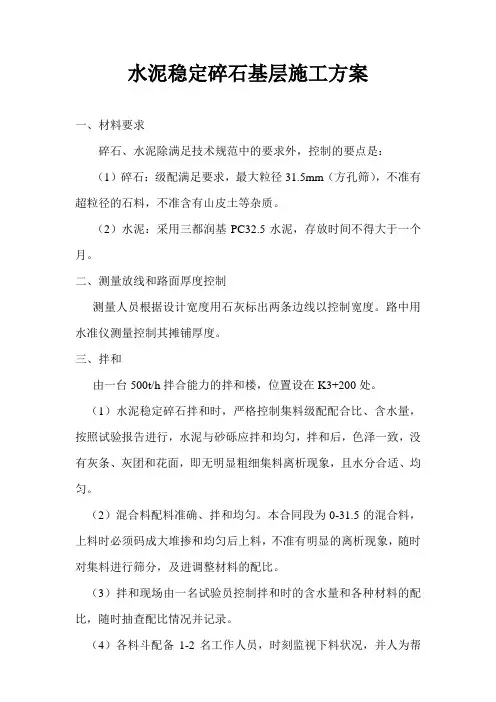 水泥稳定碎石基层施工方案

一、材料要求

碎石、水泥除满足技术规范中的要求外，控制的要点是：

（1）碎石：级配满足要求，最大粒径 31.5mm（方孔筛），不准有超粒径的石料，不准含有山皮土等杂质。

（2）水泥：采用三都润基 PC32.5 水泥，存放时间不得大于一个月。

二、测量放线和路面厚度控制

测量人员根据设计宽度用石灰标出两条边线以控制宽度。路中用水准仪测量控制其摊铺厚度。

三、拌和

由一台 500t/h 拌合能力的拌和楼，位置设在 K3+200 处。

（1）水泥稳定碎石拌和时，严格控制集料级配配合比、含水量，按照试验报告进行，水泥与砂砾应拌和均匀，拌和后，色泽一致，没有灰条、灰团和花面，即无明显粗细集料离析现象，且水分合适、均匀。

（2）混合料配料准确、拌和均匀。本合同段为 0-31.5 的混合料，上料时必须码成大堆掺和均匀后上料，不准有明显的离析现象，随时对集料进行筛分，及进调整材料的配比。

（3）拌和现场由一名试验员控制拌和时的含水量和各种材料的配比，随时抽查配比情况并记录。

（4）各料斗配备 1-2 名工作人员，时刻监视下料状况，并人为帮